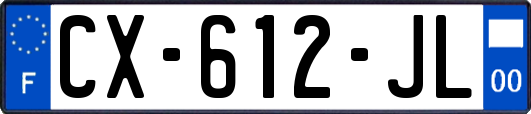 F
CX-612-JL
00